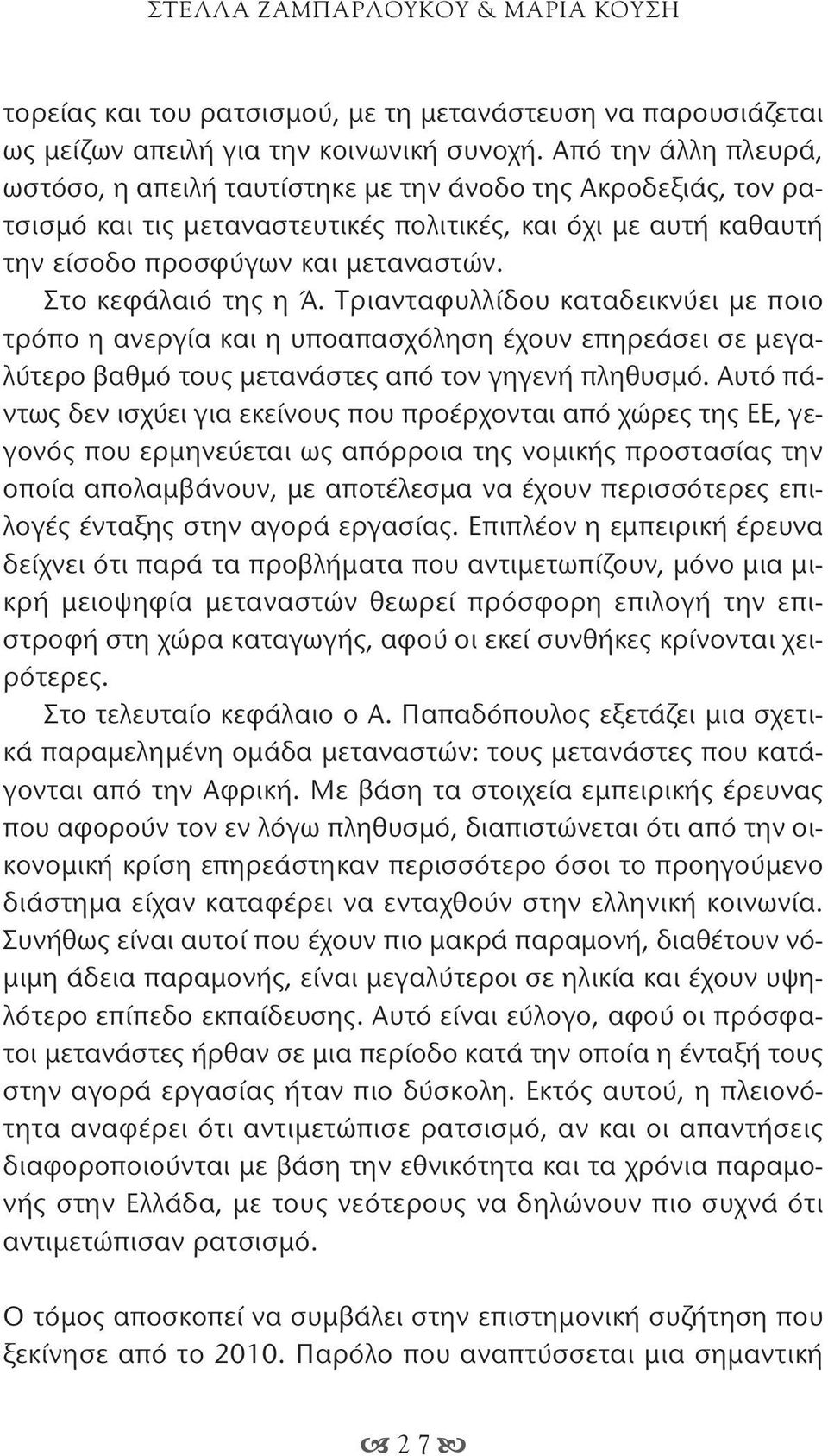 ΣΤΕΛΛΑ ΖΑΜΠΑΡΛΟΥΚΟΥ & ΜΑΡΙΑ ΚΟΥΣΗ

τορείας και του ρατσισμού, με τη μετανάστευση να παρουσιάζεται ως μείζων απειλή για την κοινωνική συνοχή. Από την άλλη πλευρά, ωστόσο, η απειλή ταυτίστηκε με την άνοδο της Ακροδεξιάς, τον ρατσισμό και τις μεταναστευτικές πολιτικές, και όχι με αυτή καθαυτή την είσοδο προσφύγων και μεταναστών.

Στο κεφάλαιό της η Ά. Τριανταφυλλίδου καταδεικνύει με ποιο τρόπο η ανεργία και η υποαπασχόληση έχουν επηρεάσει σε μεγαλύτερο βαθμό τους μετανάστες από τον γηγενή πληθυσμό. Αυτό πάντως δεν ισχύει για εκείνους που προέρχονται από χώρες της ΕΕ, γεγονός που ερμηνεύεται ως απόρροια της νομικής προστασίας την οποία απολαμβάνουν, με αποτέλεσμα να έχουν περισσότερες επιλογές ένταξης στην αγορά εργασίας. Επιπλέον η εμπειρική έρευνα δείχνει ότι παρά τα προβλήματα που αντιμετωπίζουν, μόνο μια μικρή μειοψηφία μεταναστών θεωρεί πρόσφορη επιλογή την επιστροφή στη χώρα καταγωγής, αφού οι εκεί συνθήκες κρίνονται χειρότερες.

Στο τελευταίο κεφάλαιο ο Α. Παπαδόπουλος εξετάζει μια σχετικά παραμελημένη ομάδα μεταναστών: τους μετανάστες που κατάγονται από την Αφρική. Με βάση τα στοιχεία εμπειρικής έρευνας που αφορούν τον εν λόγω πληθυσμό, διαπιστώνεται ότι από την οικονομική κρίση επηρεάστηκαν περισσότερο όσοι το προηγούμενο διάστημα είχαν καταφέρει να ενταχθούν στην ελληνική κοινωνία. Συνήθως είναι αυτοί που έχουν πιο μακρά παραμονή, διαθέτουν νόμιμη άδεια παραμονής, είναι μεγαλύτεροι σε ηλικία και έχουν υψηλότερο επίπεδο εκπαίδευσης. Αυτό είναι εύλογο, αφού οι πρόσφατοι μετανάστες ήρθαν σε μια περίοδο κατά την οποία η ένταξή τους στην αγορά εργασίας ήταν πιο δύσκολη. Εκτός αυτού, η πλειονότητα αναφέρει ότι αντιμετώπισε ρατσισμό, αν και οι απαντήσεις διαφοροποιούνται με βάση την εθνικότητα και τα χρόνια παραμονής στην Ελλάδα, με τους νεότερους να δηλώνουν πιο συχνά ότι αντιμετώπισαν ρατσισμό.

Ο τόμος αποσκοπεί να συμβάλει στην επιστημονική συζήτηση που ξεκίνησε από το 2010. Παρόλο που αναπτύσσεται μια σημαντική

27